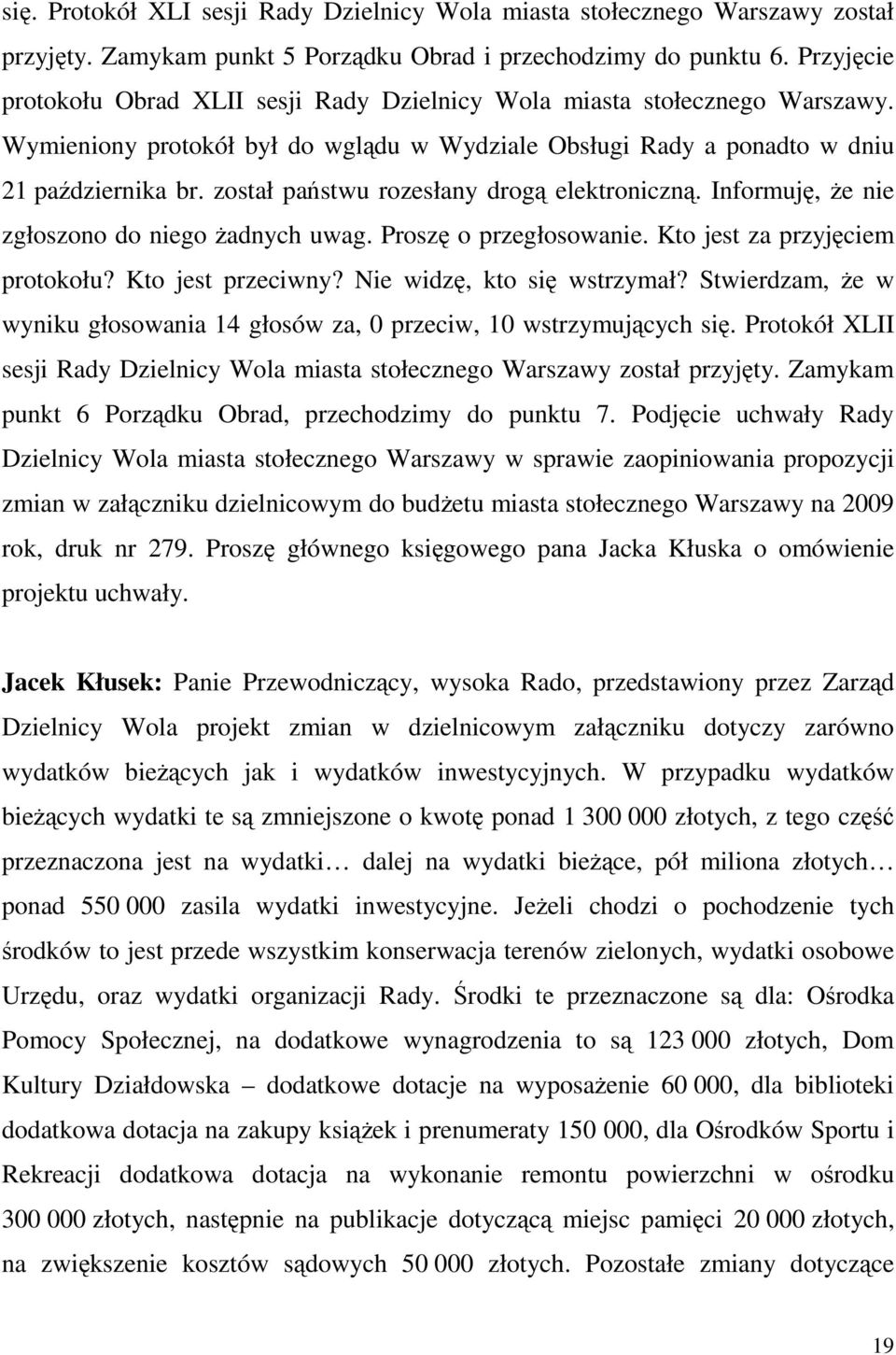 się. Protokół XLI sesji Rady Dzielnicy Wola miasta stołecznego Warszawy został przyjęty. Zamykam punkt 5 Porządku Obrad i przechodzimy do punktu 6. Przyjęcie protokołu Obrad XLII sesji Rady Dzielnicy Wola miasta stołecznego Warszawy. Wymieniony protokół był do wglądu w Wydziale Obsługi Rady a ponadto w dniu 21 października br. został państwu rozesłany drogą elektroniczną. Informuję, że nie zgłoszono do niego żadnych uwag. Proszę o przegłosowanie. Kto jest za przyjęciem protokołu? Kto jest przeciwny? Nie widzę, kto się wstrzymał? Stwierdzam, że w wyniku głosowania 14 głosów za, 0 przeciw, 10 wstrzymujących się. Protokół XLII sesji Rady Dzielnicy Wola miasta stołecznego Warszawy został przyjęty. Zamykam punkt 6 Porządku Obrad, przechodzimy do punktu 7. Podjęcie uchwały Rady Dzielnicy Wola miasta stołecznego Warszawy w sprawie zaopiniowania propozycji zmian w załączniku dzielnicowym do budżetu miasta stołecznego Warszawy na 2009 rok, druk nr 279. Proszę głównego księgowego pana Jacka Kłuska o omówienie projektu uchwały.

Jacek Kłusek: Panie Przewodniczący, wysoka Rado, przedstawiony przez Zarząd Dzielnicy Wola projekt zmian w dzielnicowym załączniku dotyczy zarówno wydatków bieżących jak i wydatków inwestycyjnych. W przypadku wydatków bieżących wydatki te są zmniejszone o kwotę ponad 1 300 000 złotych, z tego część przeznaczona jest na wydatki… dalej na wydatki bieżące, pół miliona złotych… ponad 550 000 zasila wydatki inwestycyjne. Jeżeli chodzi o pochodzenie tych środków to jest przede wszystkim konserwacja terenów zielonych, wydatki osobowe Urzędu, oraz wydatki organizacji Rady. Środki te przeznaczone są dla: Ośrodka Pomocy Społecznej, na dodatkowe wynagrodzenia to są 123 000 złotych, Dom Kultury Działdowska – dodatkowe dotacje na wyposażenie 60 000, dla biblioteki dodatkowa dotacja na zakupy książek i prenumeraty 150 000, dla Ośrodków Sportu i Rekreacji dodatkowa dotacja na wykonanie remontu powierzchni w ośrodku 300 000 złotych, następnie na publikacje dotyczącą miejsc pamięci 20 000 złotych, na zwiększenie kosztów sądowych 50 000 złotych. Pozostałe zmiany dotyczące

19